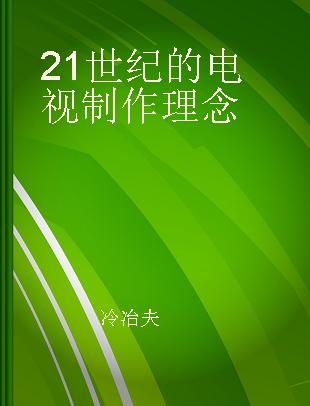 21世纪的电视制作理念

冷冶夫